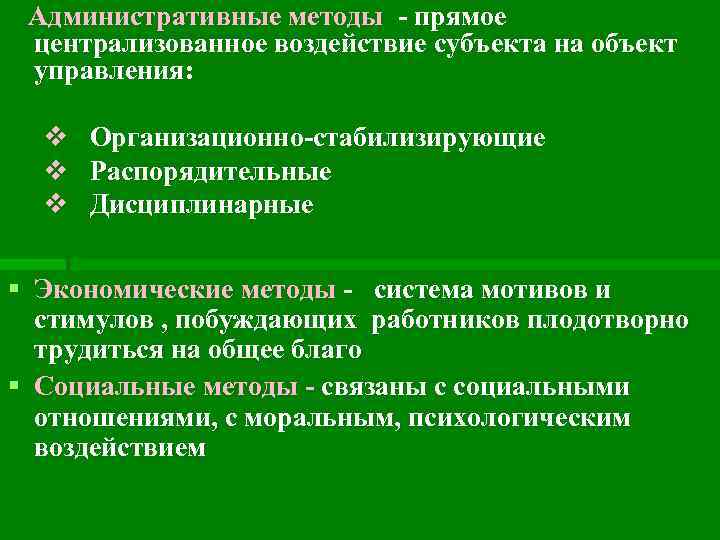 Административные методы - прямое централизованное воздействие субъекта на объект управления:

❖ Организационно-стабилизирующие
❖ Распорядительные
❖ Дисциплинарные

▪ Экономические методы - система мотивов и стимулов , побуждающих работников плодотворно трудиться на общее благо
▪ Социальные методы - связаны с социальными отношениями, с моральным, психологическим воздействием